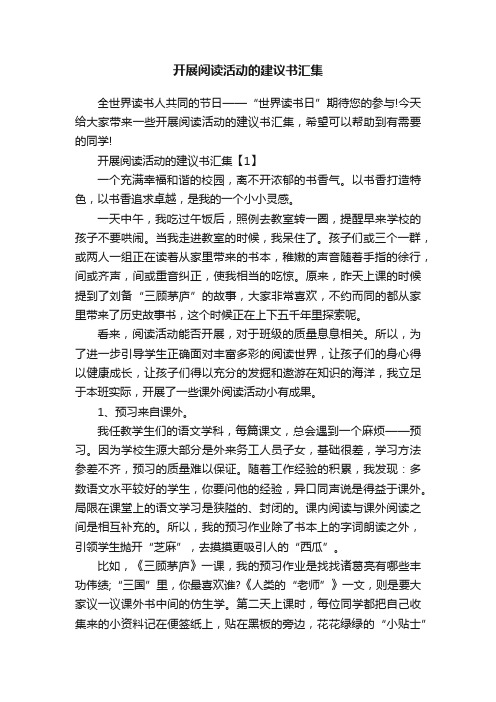 开展阅读活动的建议书汇集

全世界读书人共同的节日——“世界读书日”期待您的参与!今天给大家带来一些开展阅读活动的建议书汇集，希望可以帮助到有需要的同学!

开展阅读活动的建议书汇集【1】

一个充满幸福和谐的校园，离不开浓郁的书香气。以书香打造特色，以书香追求卓越，是我的一个小小灵感。

一天中午，我吃过午饭后，照例去教室转一圈，提醒早来学校的孩子不要哄闹。当我走进教室的时候，我呆住了。孩子们或三个一群，或两人一组正在读着从家里带来的书本，稚嫩的声音随着手指的徐行，间或齐声，间或重音纠正，使我相当的吃惊。原来，昨天上课的时候提到了刘备“三顾茅庐”的故事，大家非常喜欢，不约而同的都从家里带来了历史故事书，这个时候正在上下五千年里探索呢。

看来，阅读活动能否开展，对于班级的质量息息相关。所以，为了进一步引导学生正确面对丰富多彩的阅读世界，让孩子们的身心得以健康成长，让孩子们得以充分的发掘和遨游在知识的海洋，我立足于本班实际，开展了一些课外阅读活动小有成果。

1、预习来自课外。

我任教学生们的语文学科，每篇课文，总会遇到一个麻烦——预习。因为学校生源大部分是外来务工人员子女，基础很差，学习方法参差不齐，预习的质量难以保证。随着工作经验的积累，我发现：多数语文水平较好的学生，你要问他的经验，异口同声说是得益于课外。局限在课堂上的语文学习是狭隘的、封闭的。课内阅读与课外阅读之间是相互补充的。所以，我的预习作业除了书本上的字词朗读之外，引领学生抛开“芝麻”，去摸摸更吸引人的“西瓜”。

比如，《三顾茅庐》一课，我的预习作业是找找诸葛亮有哪些丰功伟绩;“三国”里，你最喜欢谁?《人类的“老师”》一文，则是要大家议一议课外书中间的仿生学。第二天上课时，每位同学都把自己收集来的小资料记在便签纸上，贴在黑板的旁边，花花绿绿的“小贴士”